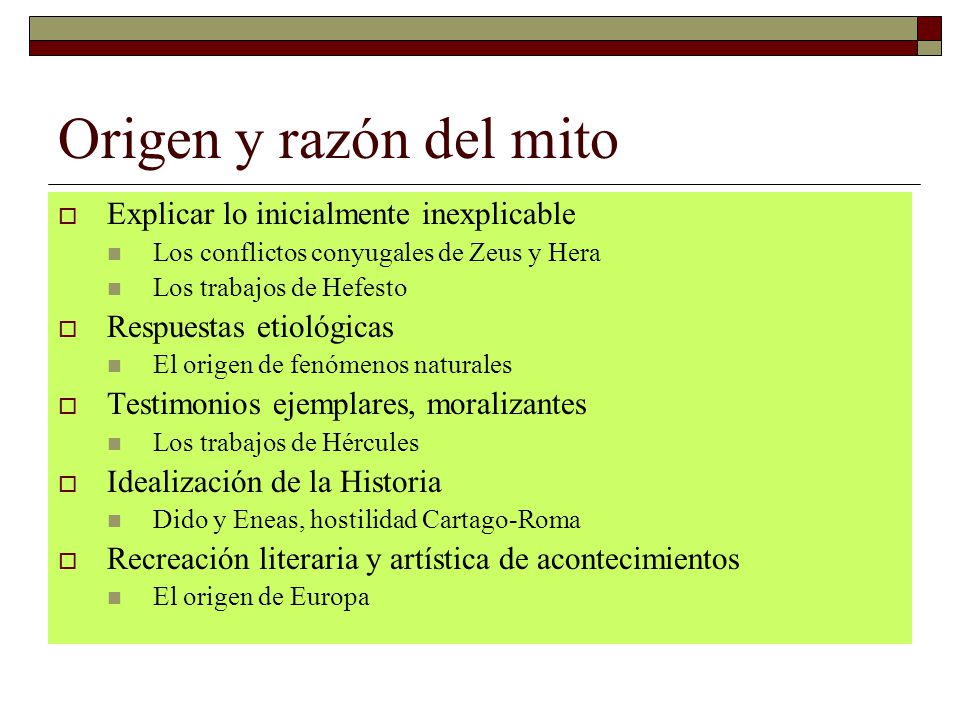 Origen y razón del mito

Explicar lo inicialmente inexplicable
Los conflictos conyugales de Zeus y Hera
Los trabajos de Hefesto

Respuestas etiológicas
El origen de fenómenos naturales

Testimonios ejemplares, moralizantes
Los trabajos de Hércules

Idealización de la Historia
Dido y Eneas, hostilidad Cartago-Roma

Recreación literaria y artística de acontecimientos
El origen de Europa